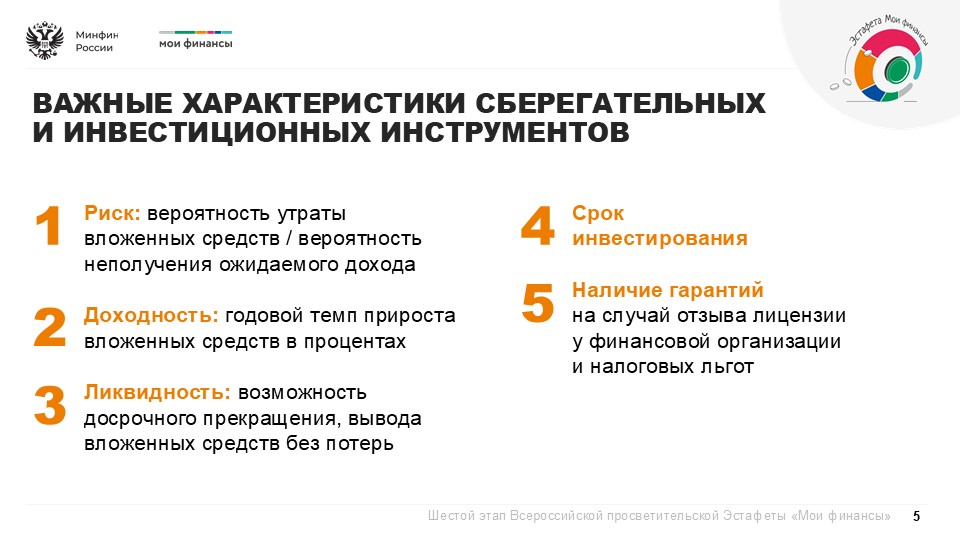 Минфин России

мои финансы

Эстафета Мои финансы

ВАЖНЫЕ ХАРАКТЕРИСТИКИ СБЕРЕГАТЕЛЬНЫХ И ИНВЕСТИЦИОННЫХ ИНСТРУМЕНТОВ

1 Риск: вероятность утраты вложенных средств / вероятность неполучения ожидаемого дохода

2 Доходность: годовой темп прироста вложенных средств в процентах

3 Ликвидность: возможность досрочного прекращения, вывода вложенных средств без потерь

4 Срок инвестирования

5 Наличие гарантий на случай отзыва лицензии у финансовой организации и налоговых льгот

Шестой этап Всероссийской просветительской Эстафеты «Мои финансы» 5